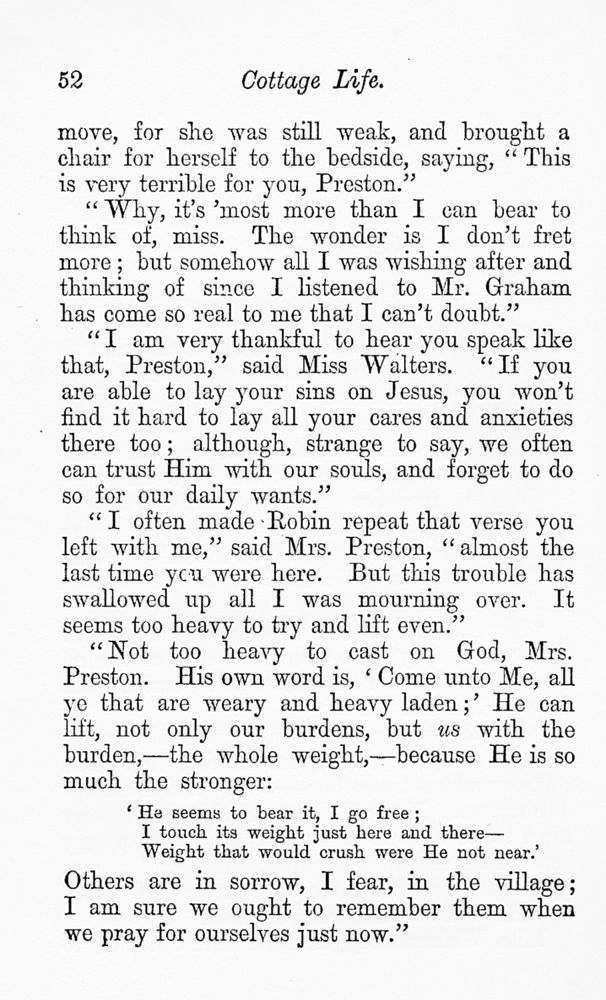 52 Cottage Life.

move, for she was still weak, and brought a chair for herself to the bedside, saying, "This is very terrible for you, Preston."

"Why, it's 'most more than I can bear to think of, miss. The wonder is I don't fret more; but somehow all I was wishing after and thinking of since I listened to Mr. Graham has come so real to me that I can't doubt."

"I am very thankful to hear you speak like that, Preston," said Miss Walters. "If you are able to lay your sins on Jesus, you won't find it hard to lay all your cares and anxieties there too; although, strange to say, we often can trust Him with our souls, and forget to do so for our daily wants."

"I often made Robin repeat that verse you left with me," said Mrs. Preston, "almost the last time you were here. But this trouble has swallowed up all I was mourning over. It seems too heavy to try and lift even."

"Not too heavy to cast on God, Mrs. Preston. His own word is, 'Come unto Me, all ye that are weary and heavy laden;' He can lift, not only our burdens, but us with the burden,—the whole weight,—because He is so much the stronger:

'He seems to bear it, I go free;
I touch its weight just here and there—
Weight that would crush were He not near.'

Others are in sorrow, I fear, in the village; I am sure we ought to remember them when we pray for ourselves just now."